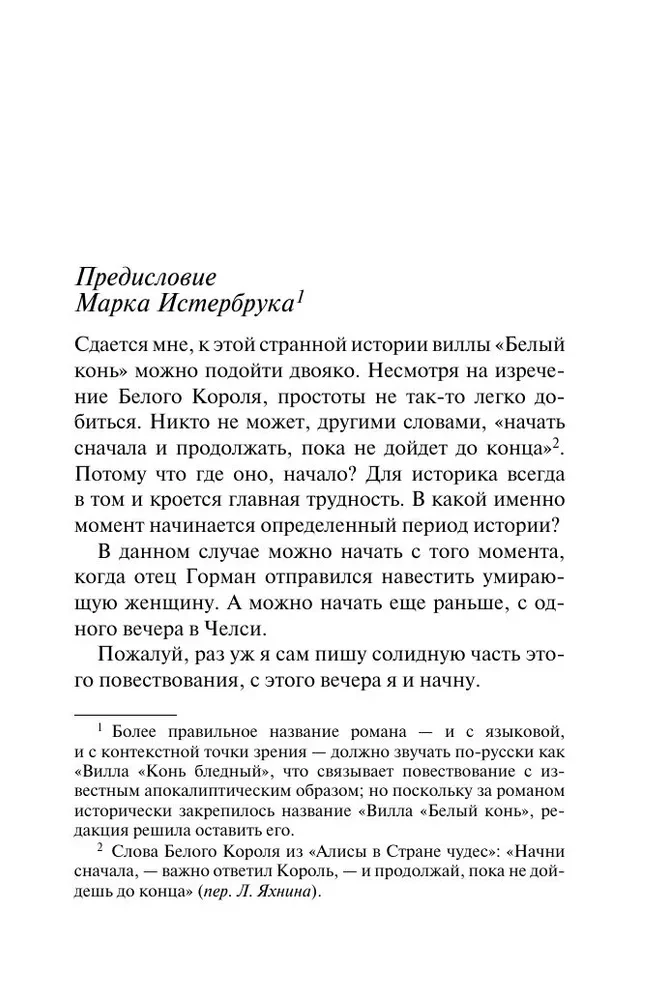 Предисловие
Марка Истербрука$^1$

Сдается мне, к этой странной истории виллы «Белый конь» можно подойти двояко. Несмотря на изречение Белого Короля, простоты не так-то легко добиться. Никто не может, другими словами, «начать сначала и продолжать, пока не дойдет до конца»$^2$. Потому что где оно, начало? Для историка всегда в том и кроется главная трудность. В какой именно момент начинается определенный период истории?

В данном случае можно начать с того момента, когда отец Горман отправился навестить умирающую женщину. А можно начать еще раньше, с одного вечера в Челси.

Пожалуй, раз уж я сам пишу солидную часть этого повествования, с этого вечера я и начну.

$^1$ Более правильное название романа — и с языковой, и с контекстной точки зрения — должно звучать по-русски как «Вилла «Конь бледный», что связывает повествование с известным апокалиптическим образом; но поскольку за романом исторически закрепилось название «Вилла «Белый конь», редакция решила оставить его.

$^2$ Слова Белого Короля из «Алисы в Стране чудес»: «Начни сначала, — важно ответил Король, — и продолжай, пока не дойдешь до конца» (пер. Л. Яхнина).